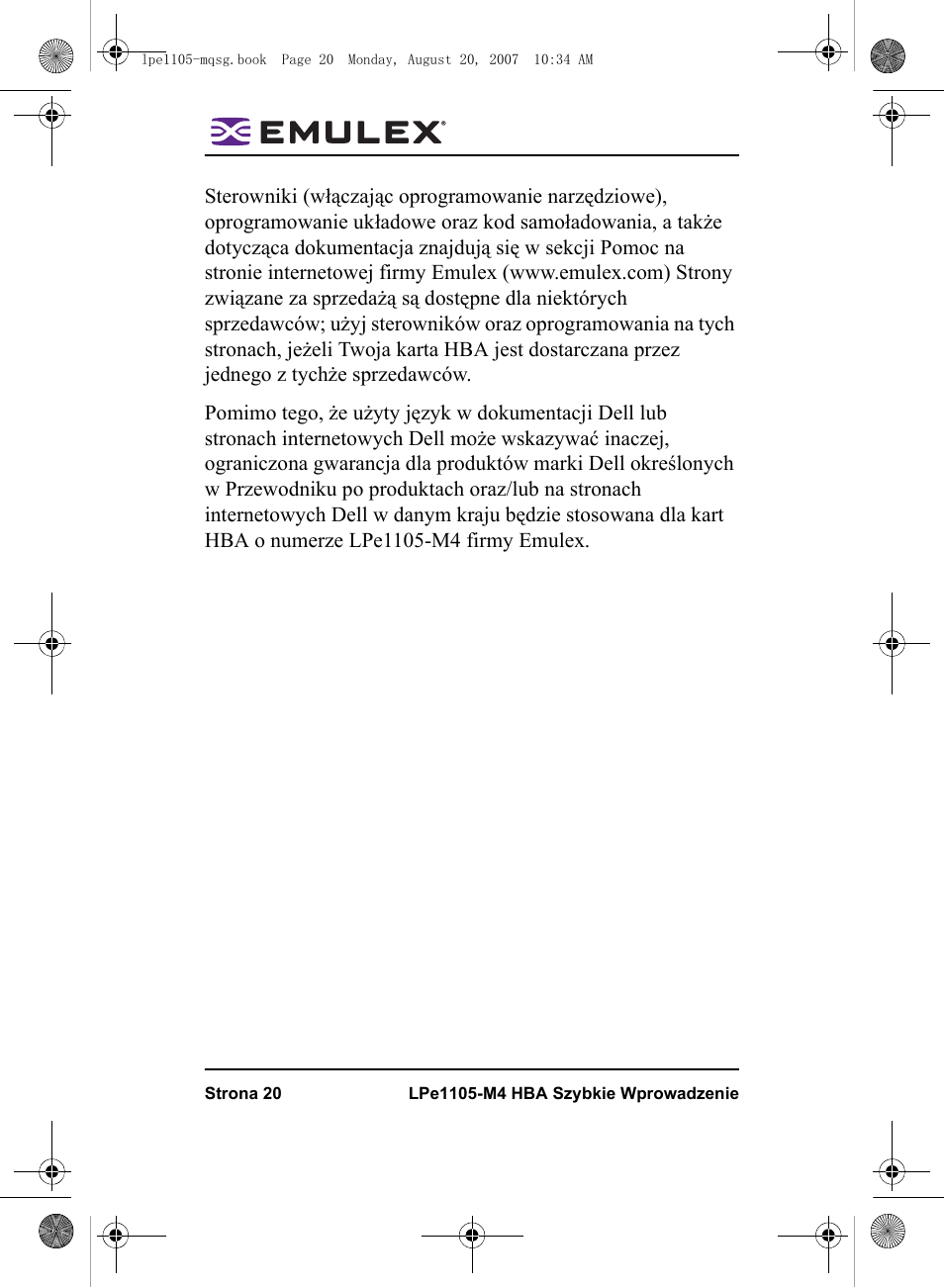 lpe1105-mqsg.book Page 20 Monday, August 20, 2007 10:34 AM

EMULEX®

Sterowniki (włączając oprogramowanie narzędziowe), oprogramowanie układowe oraz kod samoładowania, a także dotycząca dokumentacja znajdują się w sekcji Pomoc na stronie internetowej firmy Emulex (www.emulex.com) Strony związane za sprzedażą są dostępne dla niektórych sprzedawców; użyj sterowników oraz oprogramowania na tych stronach, jeżeli Twoja karta HBA jest dostarczana przez jednego z tychże sprzedawców.

Pomimo tego, że użyty język w dokumentacji Dell lub stronach internetowych Dell może wskazywać inaczej, ograniczona gwarancja dla produktów marki Dell określonych w Przewodniku po produktach oraz/lub na stronach internetowych Dell w danym kraju będzie stosowana dla kart HBA o numerze LPe1105-M4 firmy Emulex.

Strona 20

LPe1105-M4 HBA Szybkie Wprowadzenie